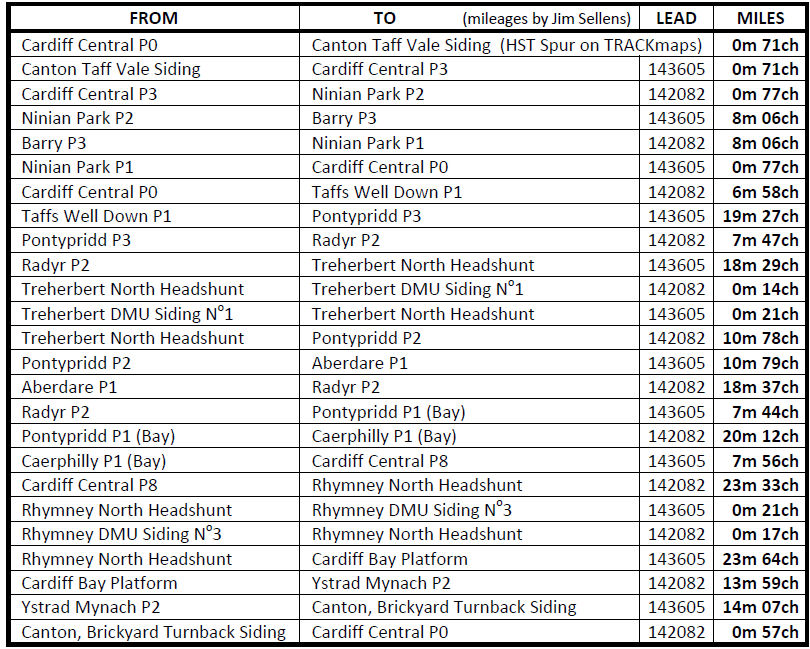 | FROM | TO (mileages by Jim Sellens) | LEAD | MILES |
|---|---|---|---|
| Cardiff Central P0 | Canton Taff Vale Siding (HST Spur on TRACKmaps) | | 0m 71ch |
| Canton Taff Vale Siding | Cardiff Central P3 | 143605 | 0m 71ch |
| Cardiff Central P3 | Ninian Park P2 | 142082 | 0m 77ch |
| Ninian Park P2 | Barry P3 | 143605 | 8m 06ch |
| Barry P3 | Ninian Park P1 | 142082 | 8m 06ch |
| Ninian Park P1 | Cardiff Central P0 | 143605 | 0m 77ch |
| Cardiff Central P0 | Taffs Well Down P1 | 142082 | 6m 58ch |
| Taffs Well Down P1 | Pontypridd P3 | 143605 | 19m 27ch |
| Pontypridd P3 | Radyr P2 | 142082 | 7m 47ch |
| Radyr P2 | Treherbert North Headshunt | 143605 | 18m 29ch |
| Treherbert North Headshunt | Treherbert DMU Siding N°1 | 142082 | 0m 14ch |
| Treherbert DMU Siding N°1 | Treherbert North Headshunt | 143605 | 0m 21ch |
| Treherbert North Headshunt | Pontypridd P2 | 142082 | 10m 78ch |
| Pontypridd P2 | Aberdare P1 | 143605 | 10m 79ch |
| Aberdare P1 | Radyr P2 | 142082 | 18m 37ch |
| Radyr P2 | Pontypridd P1 (Bay) | 143605 | 7m 44ch |
| Pontypridd P1 (Bay) | Caerphilly P1 (Bay) | 142082 | 20m 12ch |
| Caerphilly P1 (Bay) | Cardiff Central P8 | 143605 | 7m 56ch |
| Cardiff Central P8 | Rhymney North Headshunt | 142082 | 23m 33ch |
| Rhymney North Headshunt | Rhymney DMU Siding N°3 | 143605 | 0m 21ch |
| Rhymney DMU Siding N°3 | Rhymney North Headshunt | 142082 | 0m 17ch |
| Rhymney North Headshunt | Cardiff Bay Platform | 143605 | 23m 64ch |
| Cardiff Bay Platform | Ystrad Mynach P2 | 142082 | 13m 59ch |
| Ystrad Mynach P2 | Canton, Brickyard Turnback Siding | 143605 | 14m 07ch |
| Canton, Brickyard Turnback Siding | Cardiff Central P0 | 142082 | 0m 57ch |